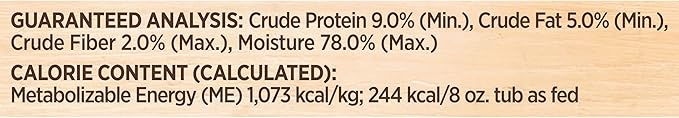 GUARANTEED ANALYSIS: Crude Protein 9.0% (Min.), Crude Fat 5.0% (Min.), Crude Fiber 2.0% (Max.), Moisture 78.0% (Max.)

CALORIE CONTENT (CALCULATED):
Metabolizable Energy (ME) 1,073 kcal/kg; 244 kcal/8 oz. tub as fed